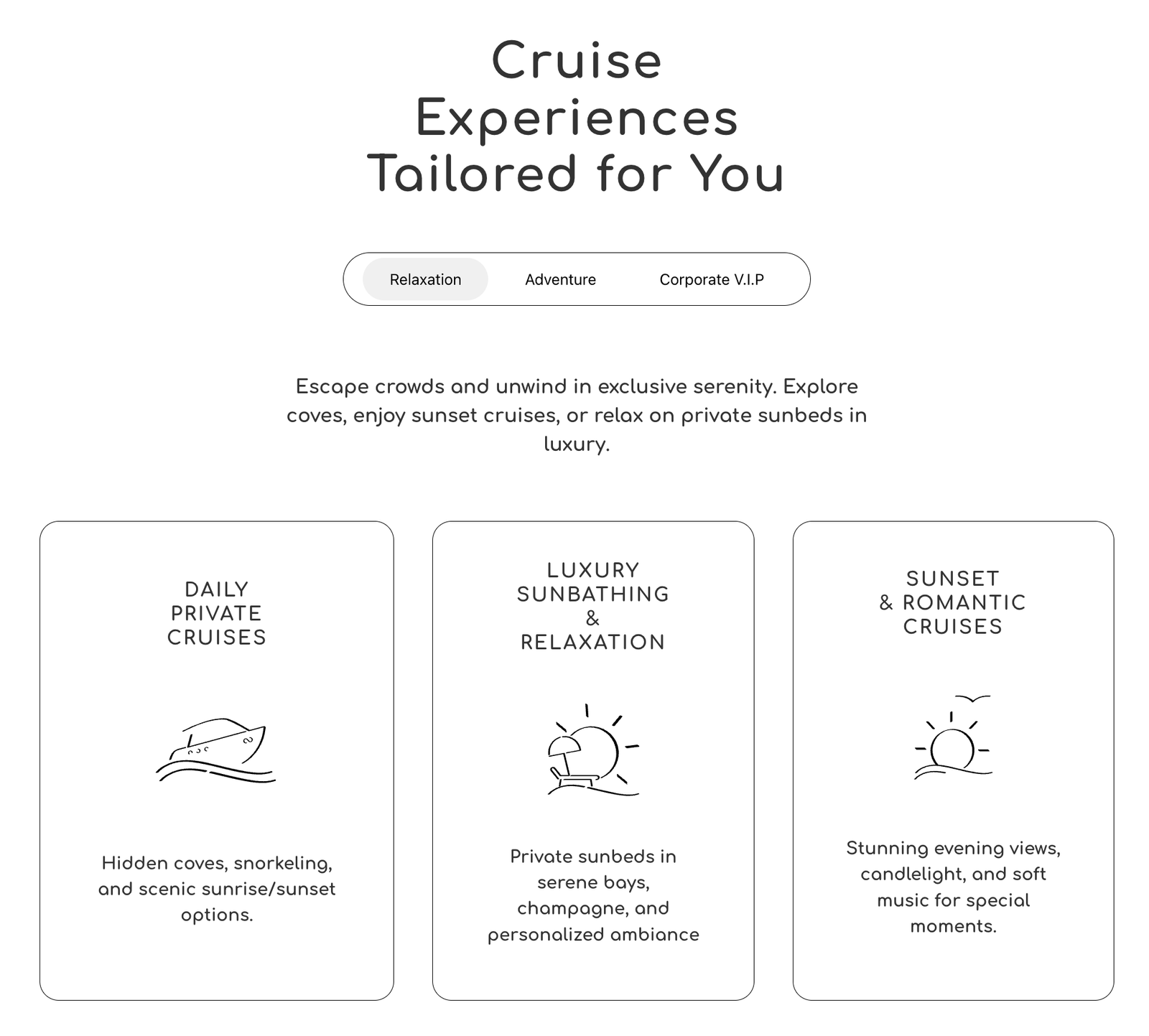 Cruise Experiences Tailored for You

Relaxation

Adventure

Corporate V.I.P

Escape crowds and unwind in exclusive serenity. Explore coves, enjoy sunset cruises, or relax on private sunbeds in luxury.

DAILY PRIVATE CRUISES

Hidden coves, snorkeling, and scenic sunrise/sunset options.

LUXURY SUNBATHING & RELAXATION

Private sunbeds in serene bays, champagne, and personalized ambiance

SUNSET & ROMANTIC CRUISES

Stunning evening views, candlelight, and soft music for special moments.